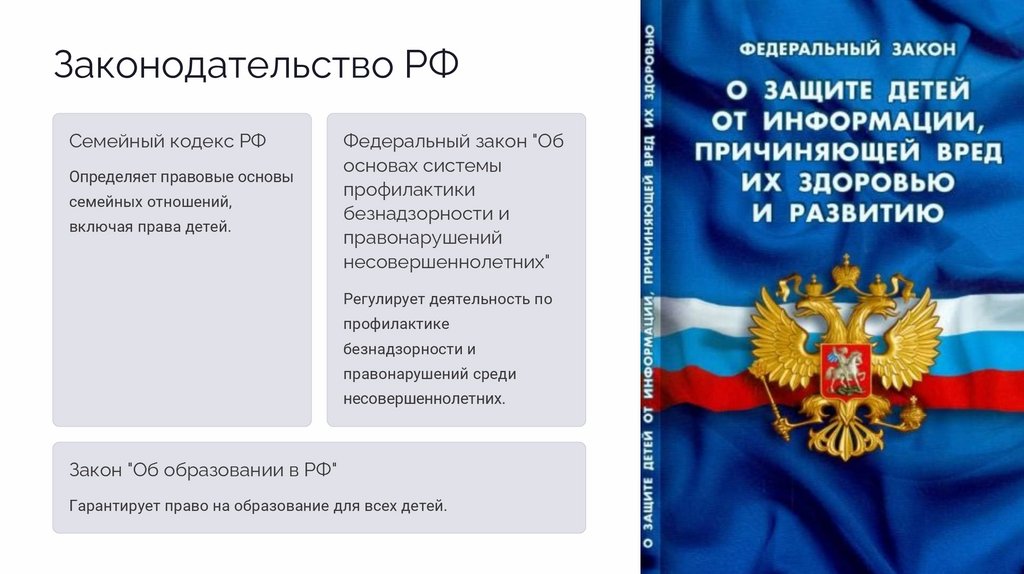 Законодательство РФ

Семейный кодекс РФ

Определяет правовые основы семейных отношений, включая права детей.

Федеральный закон "Об основах системы профилактики безнадзорности и правонарушений несовершеннолетних"

Регулирует деятельность по профилактике безнадзорности и правонарушений среди несовершеннолетних.

Закон "Об образовании в РФ"

Гарантирует право на образование для всех детей.

О ЗАЩИТЕ ДЕТЕЙ ОТ ИНФОРМАЦИИ, ПРИЧИНЯЮЩЕЙ ВРЕД ИХ ЗДОРОВЬЮ

ФЕДЕРАЛЬНЫЙ ЗАКОН

О ЗАЩИТЕ ДЕТЕЙ ОТ ИНФОРМАЦИИ, ПРИЧИНЯЮЩЕЙ ВРЕД ИХ ЗДОРОВЬЮ И РАЗВИТИЮ